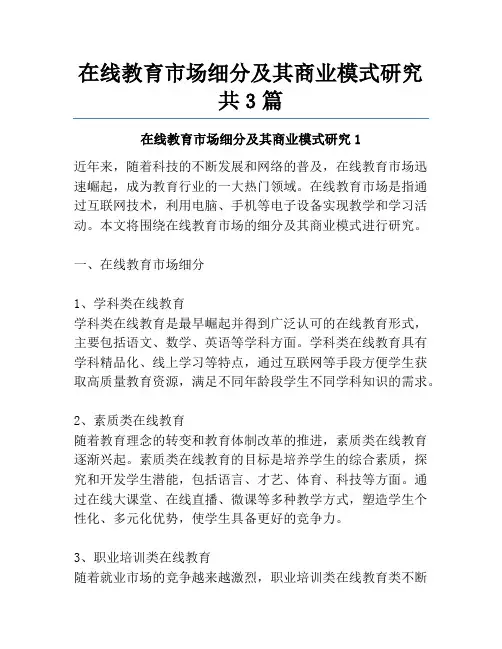 在线教育市场细分及其商业模式研究共3篇

在线教育市场细分及其商业模式研究1

近年来，随着科技的不断发展和网络的普及，在线教育市场迅速崛起，成为教育行业的一大热门领域。在线教育市场是指通过互联网技术，利用电脑、手机等电子设备实现教学和学习活动。本文将围绕在线教育市场的细分及其商业模式进行研究。

一、在线教育市场细分

1、学科类在线教育
学科类在线教育是最早崛起并得到广泛认可的在线教育形式，主要包括语文、数学、英语等学科方面。学科类在线教育具有学科精品化、线上学习等特点，通过互联网等手段方便学生获取高质量教育资源，满足不同年龄段学生不同学科知识的需求。

2、素质类在线教育
随着教育理念的转变和教育体制改革的推进，素质类在线教育逐渐兴起。素质类在线教育的目标是培养学生的综合素质，探究和开发学生潜能，包括语言、才艺、体育、科技等方面。通过在线大课堂、在线直播、微课等多种教学方式，塑造学生个性化、多元化优势，使学生具备更好的竞争力。

3、职业培训类在线教育
随着就业市场的竞争越来越激烈，职业培训类在线教育类不断